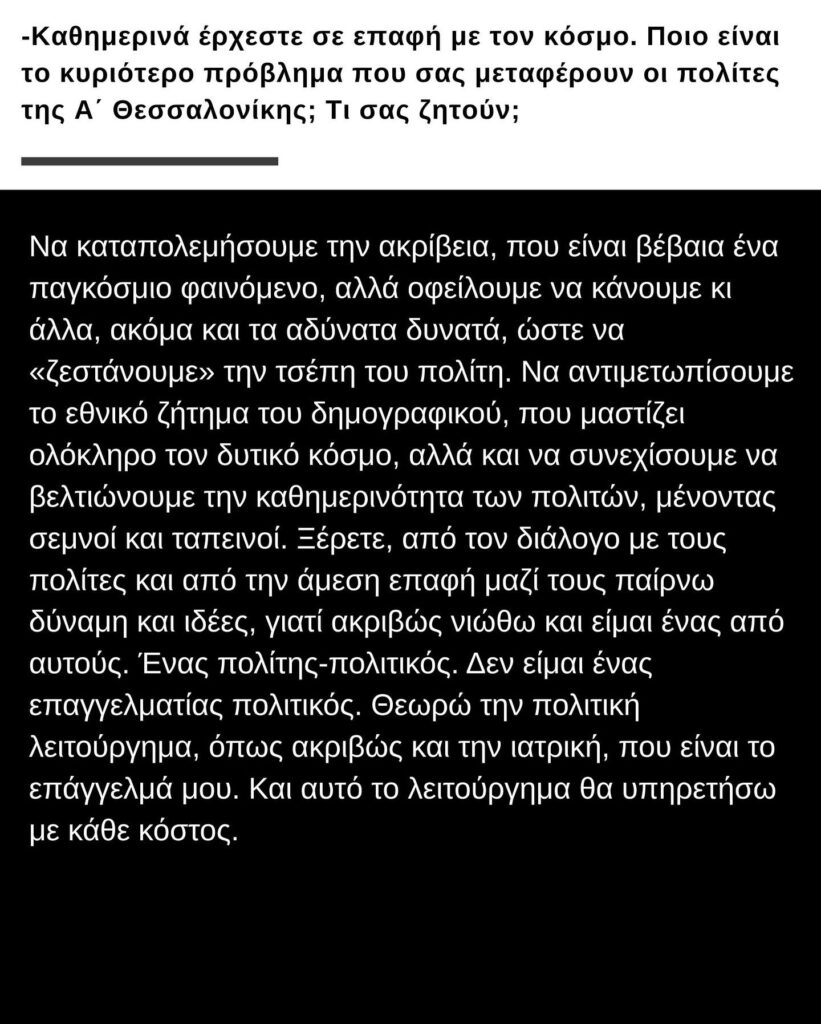 -Καθημερινά έρχεστε σε επαφή με τον κόσμο. Ποιο είναι το κυριότερο πρόβλημα που σας μεταφέρουν οι πολίτες της Α΄ Θεσσαλονίκης; Τι σας ζητούν;

Να καταπολεμήσουμε την ακρίβεια, που είναι βέβαια ένα παγκόσμιο φαινόμενο, αλλά οφείλουμε να κάνουμε κι άλλα, ακόμα και τα αδύνατα δυνατά, ώστε να «ζεστάνουμε» την τσέπη του πολίτη. Να αντιμετωπίσουμε το εθνικό ζήτημα του δημογραφικού, που μαστίζει ολόκληρο τον δυτικό κόσμο, αλλά και να συνεχίσουμε να βελτιώνουμε την καθημερινότητα των πολιτών, μένοντας σεμνοί και ταπεινοί. Ξέρετε, από τον διάλογο με τους πολίτες και από την άμεση επαφή μαζί τους παίρνω δύναμη και ιδέες, γιατί ακριβώς νιώθω και είμαι ένας από αυτούς. Ένας πολίτης-πολιτικός. Δεν είμαι ένας επαγγελματίας πολιτικός. Θεωρώ την πολιτική λειτούργημα, όπως ακριβώς και την ιατρική, που είναι το επάγγελμά μου. Και αυτό το λειτούργημα θα υπηρετήσω με κάθε κόστος.